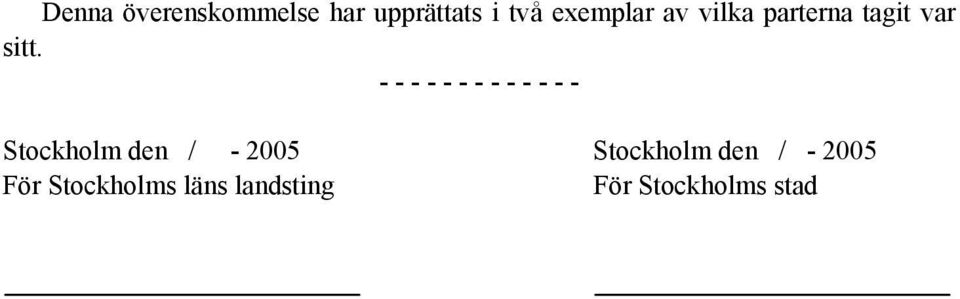 Denna överenskommelse har upprättats i två exemplar av vilka parterna tagit var sitt.

- - - - - - - - - - - - -

Stockholm den / - 2005
För Stockholms läns landsting

Stockholm den / - 2005
För Stockholms stad